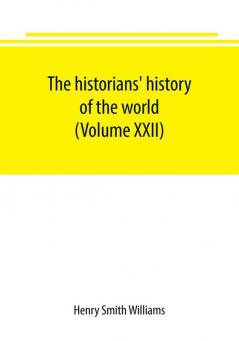 The historians' history of the world (Volume XXII)

Henry Smith Williams